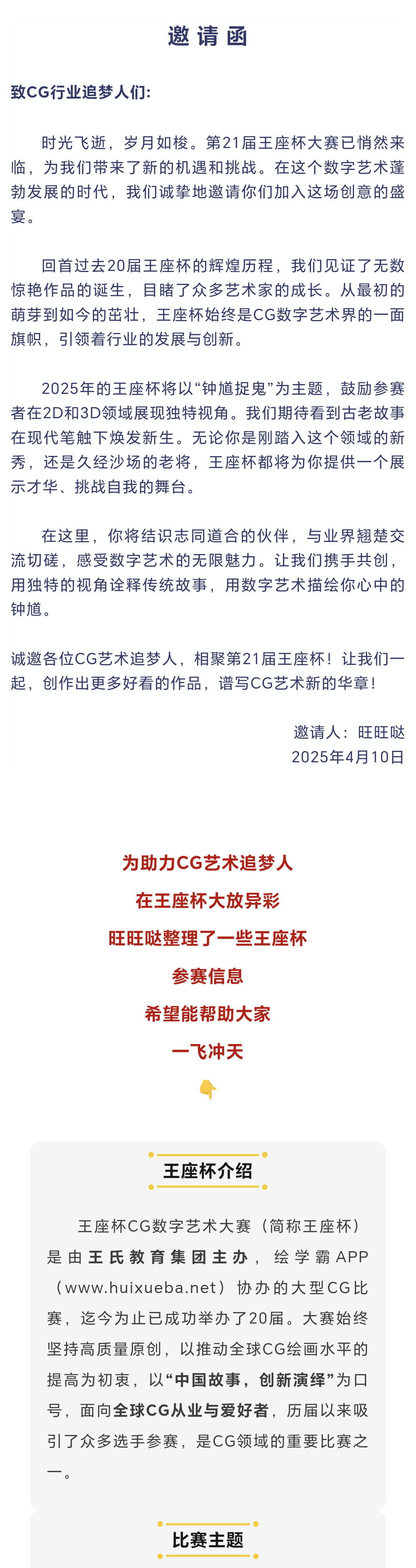 邀请函

致CG行业追梦人们:

时光飞逝，岁月如梭。第21届王座杯大赛已悄然来临，为我们带来了新的机遇和挑战。在这个数字艺术蓬勃发展的时代，我们诚挚地邀请你们加入这场创意的盛宴。

回首过去20届王座杯的辉煌历程，我们见证了无数惊艳作品的诞生，目睹了众多艺术家的成长。从最初的萌芽到如今的茁壮，王座杯始终是CG数字艺术界的一面旗帜，引领着行业的发展与创新。

2025年的王座杯将以“钟馗捉鬼”为主题，鼓励参赛者在2D和3D领域展现独特视角。我们期待看到古老故事在现代笔触下焕发新生。无论你是刚踏入这个领域的新秀，还是久经沙场的老将，王座杯都将为你提供一个展示才华、挑战自我的舞台。

在这里，你将结识志同道合的伙伴，与业界翘楚交流切磋，感受数字艺术的无限魅力。让我们携手共创，用独特的视角诠释传统故事，用数字艺术描绘你心中的钟馗。

诚邀各位CG艺术追梦人，相聚第21届王座杯！让我们一起，创作出更多好看的作品，谱写CG艺术新的华章！

邀请人：旺旺哒
2025年4月10日

为助力CG艺术追梦人
在王座杯大放异彩
旺旺哒整理了一些王座杯
参赛信息
希望能帮助大家
一飞冲天

王座杯介绍

王座杯CG数字艺术大赛（简称王座杯）是由王氏教育集团主办，绘学霸APP（www.huixueba.net）协办的大型CG比赛，迄今为止已成功举办了20届。大赛始终坚持高质量原创，以推动全球CG绘画水平的提高为初衷，以“中国故事，创新演绎”为口号，面向全球CG从业与爱好者，历届以来吸引了众多选手参赛，是CG领域的重要比赛之一。

比赛主题